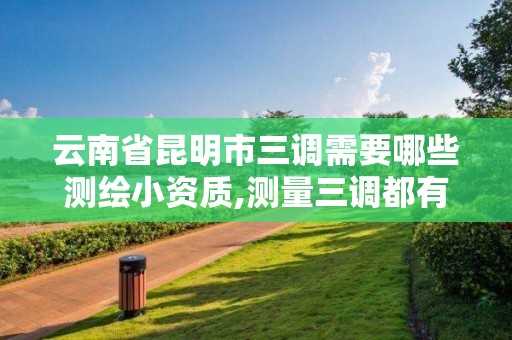 云南省昆明市三调需要哪些测绘小资质,测量三调都有